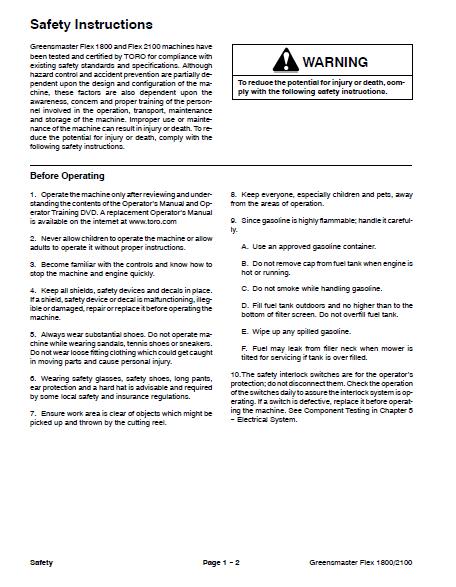 Safety Instructions

Greensmaster Flex 1800 and Flex 2100 machines have been tested and certified by TORO for compliance with existing safety standards and specifications. Although hazard control and accident prevention are partially dependent upon the design and configuration of the machine, these factors are also dependent upon the awareness, concern and proper training of the personnel involved in the operation, transport, maintenance and storage of the machine. Improper use or maintenance of the machine can result in injury or death. To reduce the potential for injury or death, comply with the following safety instructions.

WARNING

To reduce the potential for injury or death, comply with the following safety instructions.

Before Operating

1. Operate the machine only after reviewing and understanding the contents of the Operator's Manual and Operator Training DVD. A replacement Operator's Manual is available on the internet at www.toro.com

2. Never allow children to operate the machine or allow adults to operate it without proper instructions.

3. Become familiar with the controls and know how to stop the machine and engine quickly.

4. Keep all shields, safety devices and decals in place. If a shield, safety device or decal is malfunctioning, illegible or damaged, repair or replace it before operating the machine.

5. Always wear substantial shoes. Do not operate machine while wearing sandals, tennis shoes or sneakers. Do not wear loose fitting clothing which could get caught in moving parts and cause personal injury.

6. Wearing safety glasses, safety shoes, long pants, ear protection and a hard hat is advisable and required by some local safety and insurance regulations.

7. Ensure work area is clear of objects which might be picked up and thrown by the cutting reel.

8. Keep everyone, especially children and pets, away from the areas of operation.

9. Since gasoline is highly flammable; handle it carefully.

A. Use an approved gasoline container.

B. Do not remove cap from fuel tank when engine is hot or running.

C. Do not smoke while handling gasoline.

D. Fill fuel tank outdoors and no higher than to the bottom of filter screen. Do not overfill fuel tank.

E. Wipe up any spilled gasoline.

F. Fuel may leak from filler neck when mower is tilted for servicing if tank is over filled.

10.The safety interlock switches are for the operator's protection; do not disconnect them. Check the operation of the switches daily to assure the interlock system is operating. If a switch is defective, replace it before operating the machine. See Component Testing in Chapter 5 – Electrical System.

Safety

Page 1 – 2

Greensmaster Flex 1800/2100